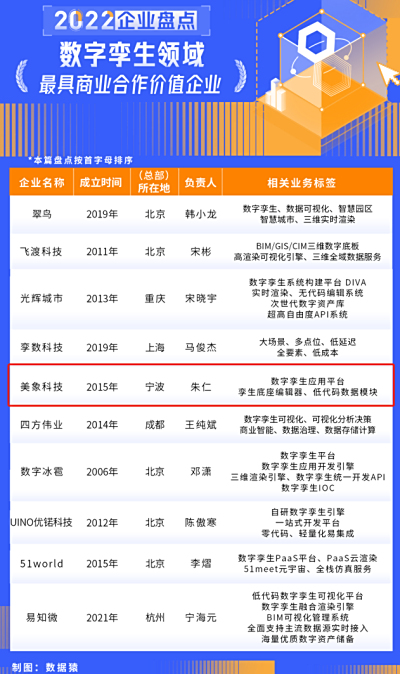 2022企业盘点

数字孪生领域

最具商业合作价值企业

*本篇盘点按首字母排序

| 企业名称 | 成立时间 | (总部)所在地 | 负责人 | 相关业务标签 |
|---|---|---|---|---|
| 翠鸟 | 2019年 | 北京 | 韩小龙 | 数字孪生、数据可视化、智慧园区 智慧城市、三维实时渲染 |
| 飞渡科技 | 2011年 | 北京 | 宋彬 | BIM/GIS/CIM三维数字底板 高渲染可视化引擎、三维全域数据服务 |
| 光辉城市 | 2013年 | 重庆 | 宋晓宇 | 数字孪生系统构建平台 DIVA 实时渲染、无代码编辑系统 次世代数字资产库 超高自由度API系统 |
| 孪数科技 | 2019年 | 上海 | 马俊杰 | 大场景、多点位、低延迟 全要素、低成本 |
| 美象科技 | 2015年 | 宁波 | 朱仁 | 数字孪生应用平台 孪生底座编辑器、低代码数据模块 |
| 四方伟业 | 2014年 | 成都 | 王纯斌 | 数字孪生可视化、可视化分析决策 商业智能、数据治理、数据存储计算 |
| 数字冰雹 | 2006年 | 北京 | 邓潇 | 数字孪生平台 数字孪生应用开发引擎 三维渲染引擎、数字孪生统一开发API 数字孪生IOC |
| UINO优锘科技 | 2012年 | 北京 | 陈傲寒 | 自研数字孪生引擎 一站式开发平台 零代码、轻量化易集成 |
| 51world | 2015年 | 北京 | 李熠 | 数字孪生PaaS平台、PaaS云渲染 51meet元宇宙、全栈仿真服务 |
| 易知微 | 2021年 | 杭州 | 宁海元 | 低代码数字孪生可视化平台 数字孪生融合渲染引擎 BIM可视化管理系统 全面支持主流数据源实时接入 海量优质数字资产储备 |

制图：数据猿